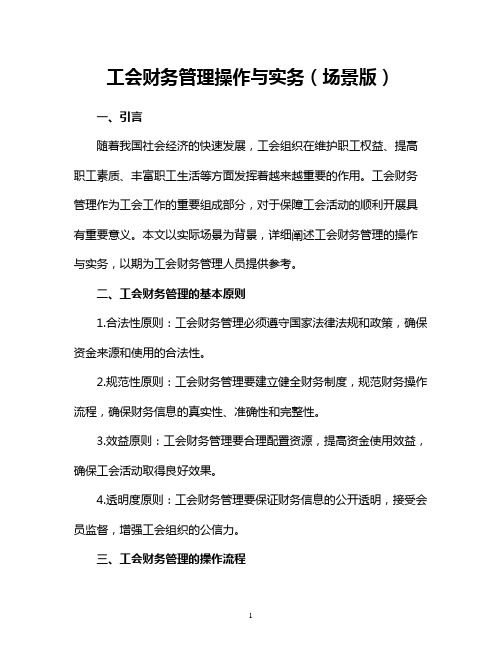 工会财务管理操作与实务（场景版）

一、引言

随着我国社会经济的快速发展，工会组织在维护职工权益、提高职工素质、丰富职工生活等方面发挥着越来越重要的作用。工会财务管理作为工会工作的重要组成部分，对于保障工会活动的顺利开展具有重要意义。本文以实际场景为背景，详细阐述工会财务管理的操作与实务，以期为工会财务管理人员提供参考。

二、工会财务管理的基本原则

1.合法性原则：工会财务管理必须遵守国家法律法规和政策，确保资金来源和使用的合法性。

2.规范性原则：工会财务管理要建立健全财务制度，规范财务操作流程，确保财务信息的真实性、准确性和完整性。

3.效益原则：工会财务管理要合理配置资源，提高资金使用效益，确保工会活动取得良好效果。

4.透明度原则：工会财务管理要保证财务信息的公开透明，接受会员监督，增强工会组织的公信力。

三、工会财务管理的操作流程

1